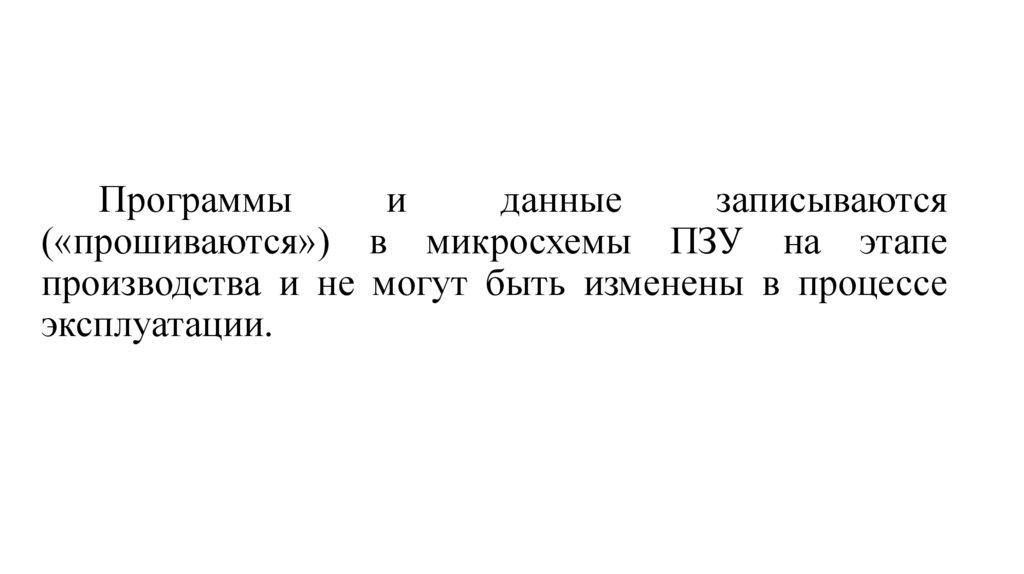 Программы и данные записываются («прошиваются») в микросхемы ПЗУ на этапе производства и не могут быть изменены в процессе эксплуатации.